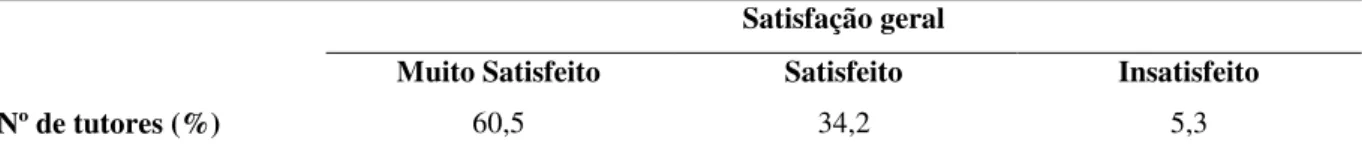 | | Satisfação geral | | |
|---|---|---|---|
| | Muito Satisfeito | Satisfeito | Insatisfeito |
| Nº de tutores (%) | 60,5 | 34,2 | 5,3 |